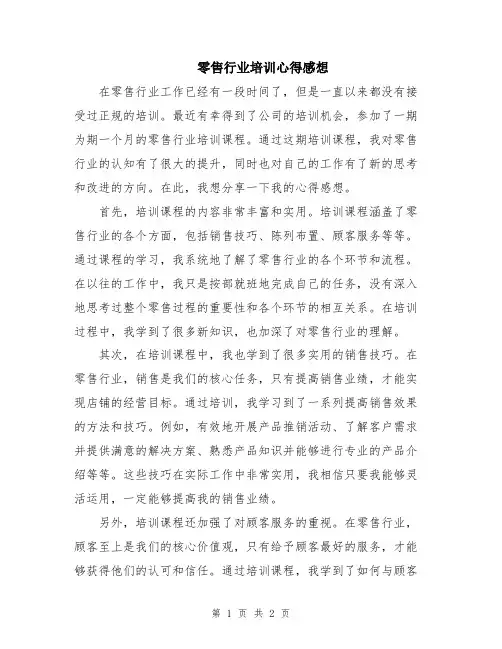 零售行业培训心得感想

在零售行业工作已经有一段时间了，但是一直以来都没有接受过正规的培训。最近有幸得到了公司的培训机会，参加了一期为期一个月的零售行业培训课程。通过这期培训课程，我对零售行业的认知有了很大的提升，同时也对自己的工作有了新的思考和改进的方向。在此，我想分享一下我的心得感想。

首先，培训课程的内容非常丰富和实用。培训课程涵盖了零售行业的各个方面，包括销售技巧、陈列布置、顾客服务等等。通过课程的学习，我系统地了解了零售行业的各个环节和流程。在以往的工作中，我只是按部就班地完成自己的任务，没有深入地思考过整个零售过程的重要性和各个环节的相互关系。在培训过程中，我学到了很多新知识，也加深了对零售行业的理解。

其次，在培训课程中，我也学到了很多实用的销售技巧。在零售行业，销售是我们的核心任务，只有提高销售业绩，才能实现店铺的经营目标。通过培训，我学习到了一系列提高销售效果的方法和技巧。例如，有效地开展产品推销活动、了解客户需求并提供满意的解决方案、熟悉产品知识并能够进行专业的产品介绍等等。这些技巧在实际工作中非常实用，我相信只要我能够灵活运用，一定能够提高我的销售业绩。

另外，培训课程还加强了对顾客服务的重视。在零售行业，顾客至上是我们的核心价值观，只有给予顾客最好的服务，才能够获得他们的认可和信任。通过培训课程，我学到了如何与顾客

第 1 页 共 2 页